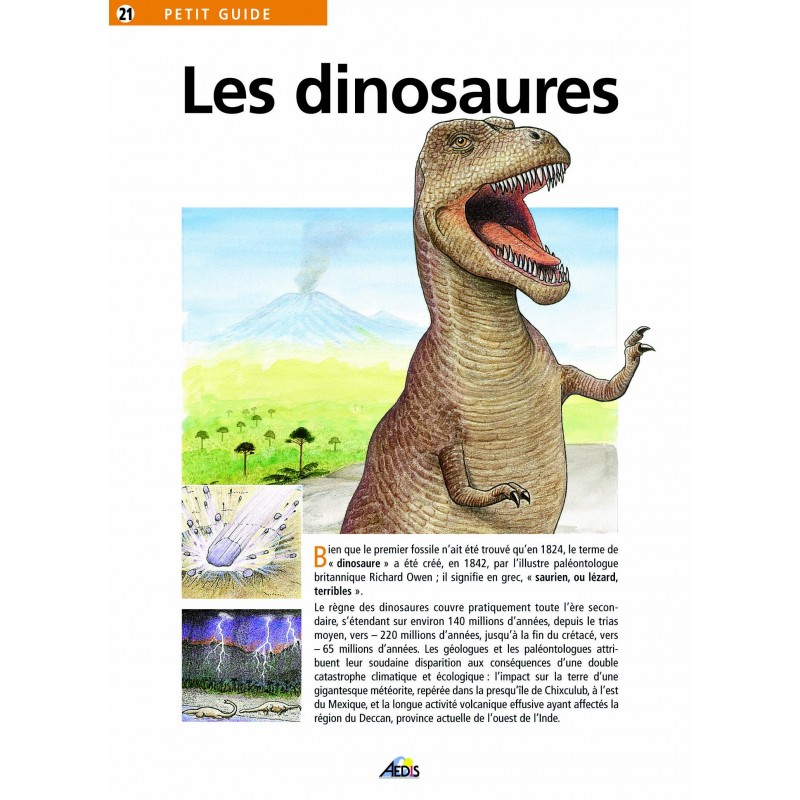 21 PETIT GUIDE

Les dinosaures

Bien que le premier fossile n'ait été trouvé qu'en 1824, le terme de « dinosaure » a été créé, en 1842, par l'illustre paléontologue britannique Richard Owen ; il signifie en grec, « saurien, ou lézard, terribles ».

Le règne des dinosaures couvre pratiquement toute l'ère secondaire, s'étendant sur environ 140 millions d'années, depuis le trias moyen, vers – 220 millions d'années, jusqu'à la fin du crétacé, vers – 65 millions d'années. Les géologues et les paléontologues attribuent leur soudaine disparition aux conséquences d'une double catastrophe climatique et écologique : l'impact sur la terre d'une gigantesque météorite, repérée dans la presqu'île de Chixculub, à l'est du Mexique, et la longue activité volcanique effusive ayant affectés la région du Deccan, province actuelle de l'ouest de l'Inde.

AEDIS